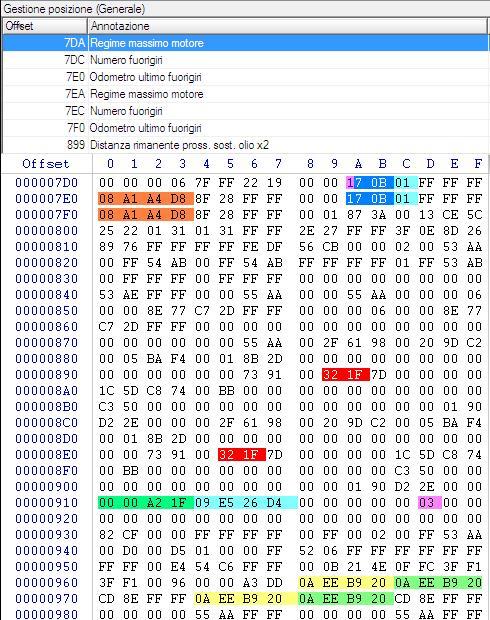 Gestione posizione (Generale)

| Offset | Annotazione |
|---|---|
| 7DA | Regime massimo motore |
| 7DC | Numero fuorigiri |
| 7E0 | Odometro ultimo fuorigiri |
| 7EA | Regime massimo motore |
| 7EC | Numero fuorigiri |
| 7F0 | Odometro ultimo fuorigiri |
| 899 | Distanza rimanente pross. sost. olio x2 |

| Offset | 0 | 1 | 2 | 3 | 4 | 5 | 6 | 7 | 8 | 9 | A | B | C | D | E | F |
|---|---|---|---|---|---|---|---|---|---|---|---|---|---|---|---|---|
| 000007D0 | 00 | 00 | 00 | 06 | 7F | FF | 22 | 19 | 00 | 00 | 17 | 0B | 01 | FF | FF | FF |
| 000007E0 | 08 | A1 | A4 | D8 | 8F | 28 | FF | FF | 00 | 00 | 17 | 0B | 01 | FF | FF | FF |
| 000007F0 | 08 | A1 | A4 | D8 | 8F | 28 | FF | FF | 00 | 01 | 87 | 3A | 00 | 13 | CE | 5C |
| 00000800 | 25 | 22 | 01 | 31 | 01 | 31 | FF | FF | 2E | 27 | FF | FF | 3F | 0E | 8D | 26 |
| 00000810 | 89 | 76 | FF | FF | FF | FF | FE | DF | 56 | CB | 00 | 00 | 02 | 00 | 53 | AA |
| 00000820 | 00 | FF | 54 | AB | 00 | FF | 54 | AB | FF | FF | FF | FF | 01 | FF | 53 | AB |
| 00000830 | 00 | FF | FF | FF | 00 | FF | FF | FF | 00 | 00 | 00 | 00 | 00 | 00 | 00 | 00 |
| 00000840 | 53 | AE | FF | FF | 00 | 00 | 55 | AA | 00 | 00 | 55 | AA | 00 | 00 | 00 | 06 |
| 00000850 | 00 | 00 | 8E | 77 | C7 | 2D | FF | FF | 00 | 00 | 00 | 06 | 00 | 00 | 8E | 77 |
| 00000860 | C7 | 2D | FF | FF | 00 | 00 | 00 | 00 | 00 | 00 | 00 | 00 | 00 | 00 | 00 | 00 |
| 00000870 | 00 | 00 | 00 | 00 | 00 | 00 | 55 | AA | 00 | 2F | 61 | 98 | 00 | 20 | 9D | C2 |
| 00000880 | 00 | 05 | BA | F4 | 00 | 01 | 8B | 2D | 00 | 00 | 00 | 00 | 00 | 00 | 00 | 00 |
| 00000890 | 00 | 00 | 00 | 00 | 00 | 00 | 73 | 91 | 00 | 32 | 1F | 7D | 00 | 00 | 00 | 00 |
| 000008A0 | 1C | 5D | C8 | 74 | 00 | BB | 00 | 00 | 00 | 00 | 00 | 00 | 00 | 00 | 00 | 00 |
| 000008B0 | C3 | 50 | 00 | 00 | 00 | 00 | 00 | 00 | 00 | 00 | 00 | 00 | 00 | 00 | 01 | 90 |
| 000008C0 | D2 | 2E | 00 | 00 | 00 | 2F | 61 | 98 | 00 | 20 | 9D | C2 | 00 | 05 | BA | F4 |
| 000008D0 | 00 | 01 | 8B | 2D | 00 | 00 | 00 | 00 | 00 | 00 | 00 | 00 | 00 | 00 | 00 | 00 |
| 000008E0 | 00 | 00 | 73 | 91 | 00 | 32 | 1F | 7D | 00 | 00 | 00 | 00 | 1C | 5D | C8 | 74 |
| 000008F0 | 00 | BB | 00 | 00 | 00 | 00 | 00 | 00 | 00 | 00 | 00 | 00 | C3 | 50 | 00 | 00 |
| 00000900 | 00 | 00 | 00 | 00 | 00 | 00 | 00 | 00 | 00 | 00 | 01 | 90 | D2 | 2E | 00 | 00 |
| 00000910 | 00 | 00 | A2 | 1F | 09 | E5 | 26 | D4 | 00 | 00 | 00 | 00 | 00 | 03 | 00 | 00 |
| 00000920 | 00 | 00 | 00 | 00 | 00 | 00 | 00 | 00 | 00 | 00 | 00 | 00 | 00 | 00 | 00 | 00 |
| 00000930 | 82 | CF | 00 | 00 | FF | FF | FF | FF | 00 | FF | 00 | 02 | 00 | FF | 53 | AA |
| 00000940 | 00 | D0 | 00 | D5 | 01 | 00 | 00 | FF | 52 | 06 | FF | FF | FF | FF | FF | FF |
| 00000950 | FF | FF | 00 | E4 | 54 | C6 | FF | FF | 00 | 0B | 21 | 4E | 0F | FC | 3F | F1 |
| 00000960 | 3F | F1 | 00 | 96 | 00 | 00 | A3 | DD | 0A | EE | B9 | 20 | 0A | EE | B9 | 20 |
| 00000970 | CD | 8E | FF | FF | 0A | EE | B9 | 20 | 0A | EE | B9 | 20 | CD | 8E | FF | FF |
| 00000980 | 00 | 00 | 00 | 00 | 55 | AA | FF | FF | 00 | 00 | 00 | 00 | 55 | AA | FF | FF |